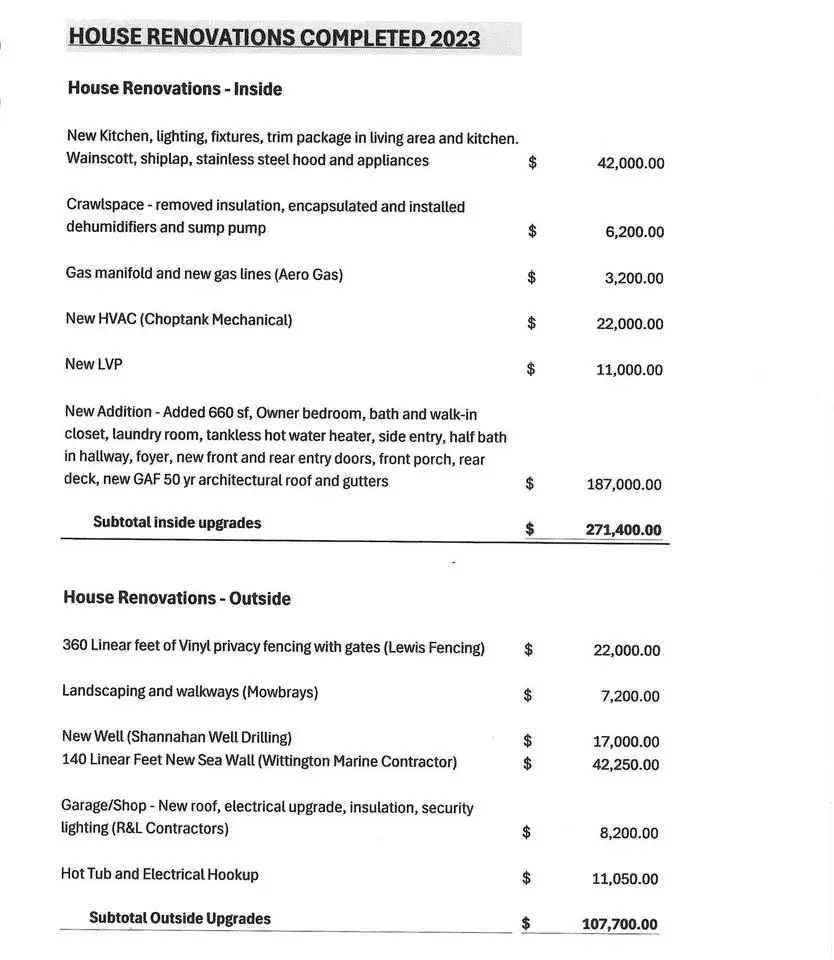 HOUSE RENOVATIONS COMPLETED 2023

House Renovations - Inside

New Kitchen, lighting, fixtures, trim package in living area and kitchen. Wainscott, shiplap, stainless steel hood and appliances $ 42,000.00

Crawlspace - removed insulation, encapsulated and installed dehumidifiers and sump pump $ 6,200.00

Gas manifold and new gas lines (Aero Gas) $ 3,200.00

New HVAC (Choptank Mechanical) $ 22,000.00

New LVP $ 11,000.00

New Addition - Added 660 sf, Owner bedroom, bath and walk-in closet, laundry room, tankless hot water heater, side entry, half bath in hallway, foyer, new front and rear entry doors, front porch, rear deck, new GAF 50 yr architectural roof and gutters $ 187,000.00

Subtotal inside upgrades $ 271,400.00

House Renovations - Outside

360 Linear feet of Vinyl privacy fencing with gates (Lewis Fencing) $ 22,000.00

Landscaping and walkways (Mowbrays) $ 7,200.00

New Well (Shannahan Well Drilling) $ 17,000.00
140 Linear Feet New Sea Wall (Wittington Marine Contractor) $ 42,250.00

Garage/Shop - New roof, electrical upgrade, insulation, security lighting (R&L Contractors) $ 8,200.00

Hot Tub and Electrical Hookup $ 11,050.00

Subtotal Outside Upgrades $ 107,700.00